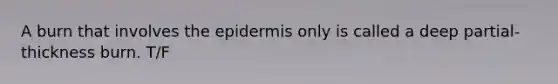 A burn that involves the epidermis only is called a deep partial-thickness burn. T/F